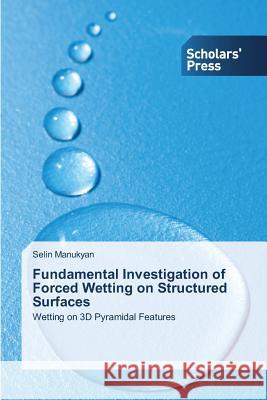 Scholars' Press

Selin Manukyan

Fundamental Investigation of Forced Wetting on Structured Surfaces

Wetting on 3D Pyramidal Features

Kraina Książek